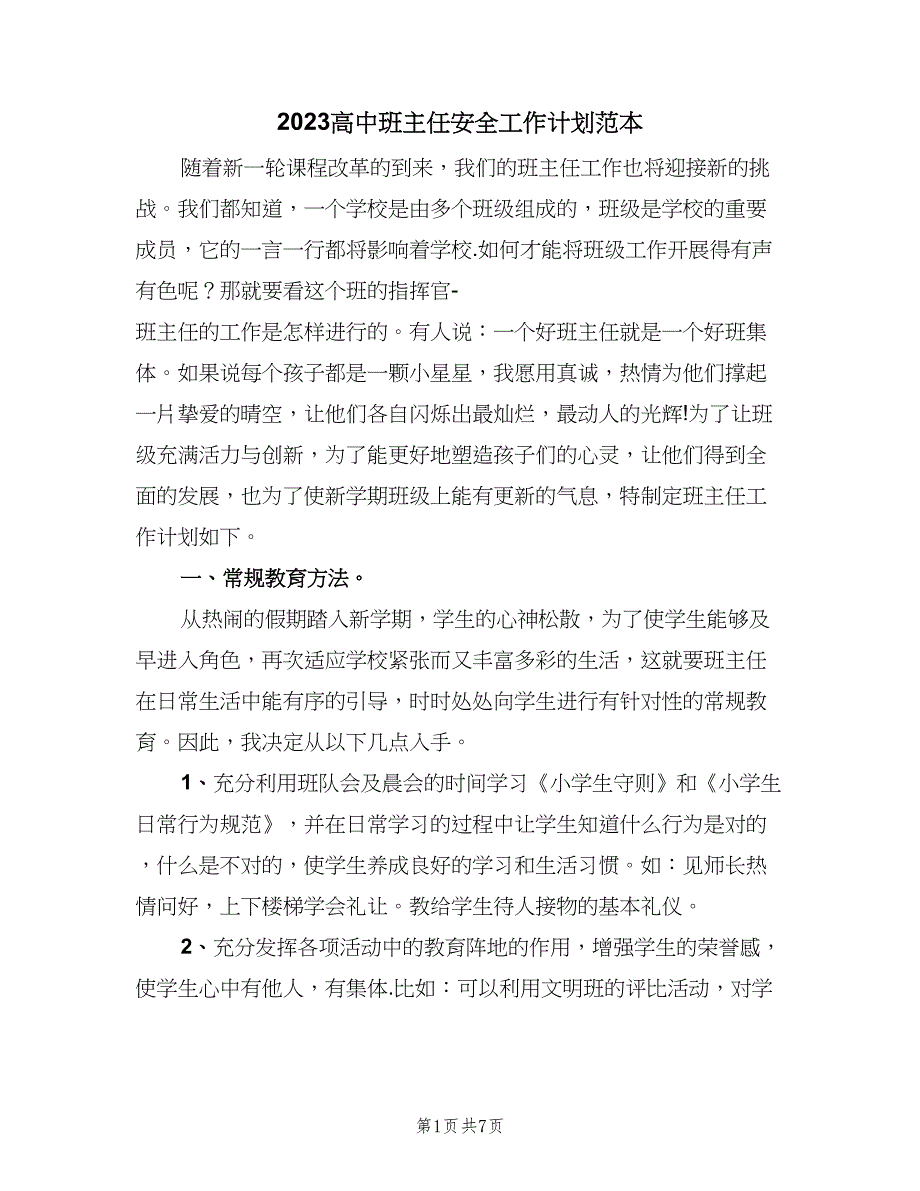 2023高中班主任安全工作计划范本

随着新一轮课程改革的到来，我们的班主任工作也将迎接新的挑战。我们都知道，一个学校是由多个班级组成的，班级是学校的重要成员，它的一言一行都将影响着学校.如何才能将班级工作开展得有声有色呢？那就要看这个班的指挥官-
班主任的工作是怎样进行的。有人说：一个好班主任就是一个好班集体。如果说每个孩子都是一颗小星星，我愿用真诚，热情为他们撑起一片挚爱的晴空，让他们各自闪烁出最灿烂，最动人的光辉!为了让班级充满活力与创新，为了能更好地塑造孩子们的心灵，让他们得到全面的发展，也为了使新学期班级上能有更新的气息，特制定班主任工作计划如下。

一、常规教育方法。

从热闹的假期踏入新学期，学生的心神松散，为了使学生能够及早进入角色，再次适应学校紧张而又丰富多彩的生活，这就要班主任在日常生活中能有序的引导，时时处处向学生进行有针对性的常规教育。因此，我决定从以下几点入手。

1、充分利用班队会及晨会的时间学习《小学生守则》和《小学生日常行为规范》，并在日常学习的过程中让学生知道什么行为是对的，什么是不对的，使学生养成良好的学习和生活习惯。如：见师长热情问好，上下楼梯学会礼让。教给学生待人接物的基本礼仪。

2、充分发挥各项活动中的教育阵地的作用，增强学生的荣誉感，使学生心中有他人，有集体.比如：可以利用文明班的评比活动，对学

第1页 共7页